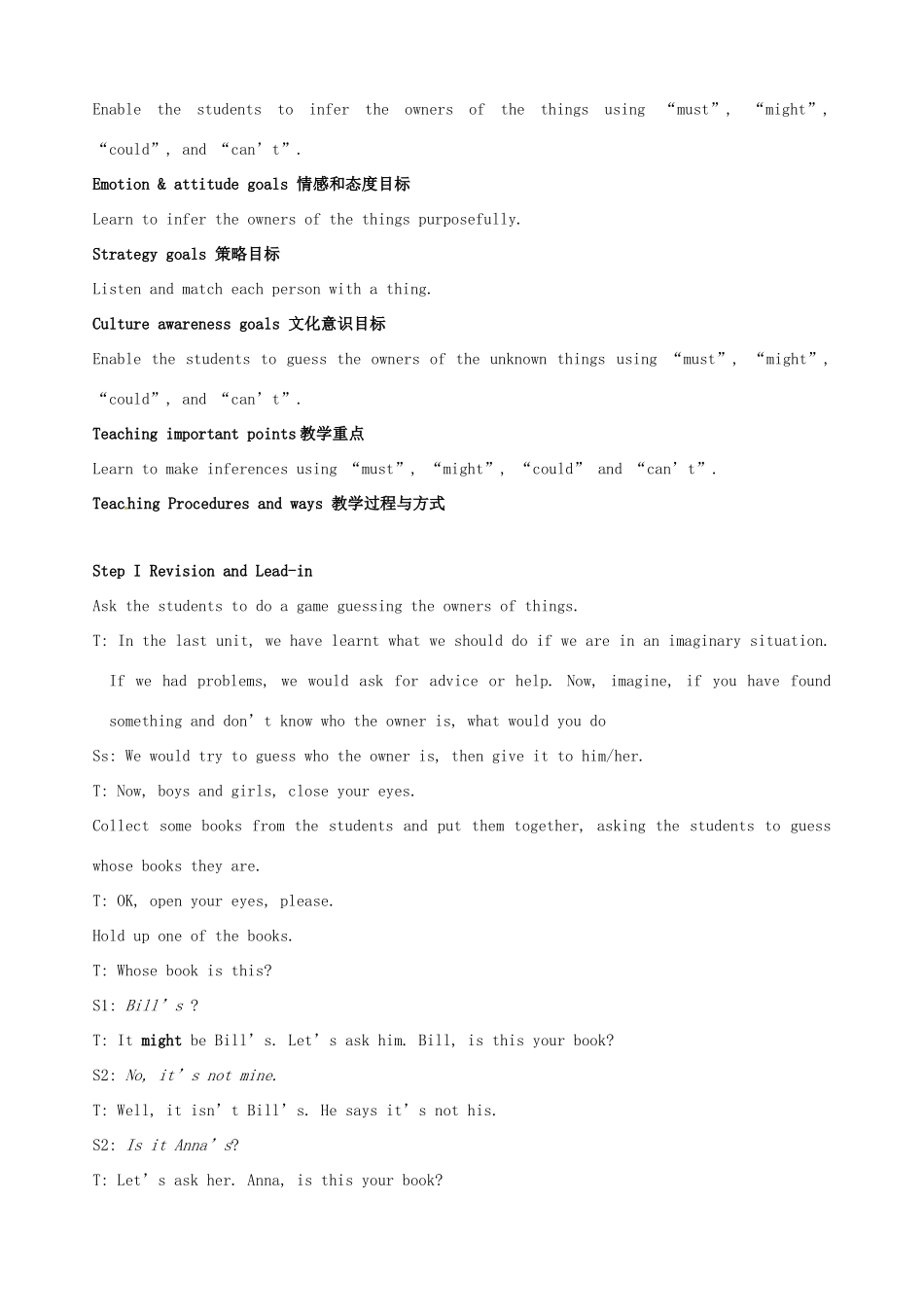 Enable the students to infer the owners of the things using "must", "might", "could", and "can't".

Emotion & attitude goals 情感和态度目标

Learn to infer the owners of the things purposefully.

Strategy goals 策略目标

Listen and match each person with a thing.

Culture awareness goals 文化意识目标

Enable the students to guess the owners of the unknown things using "must", "might", "could", and "can't".

Teaching important points教学重点

Learn to make inferences using "must", "might", "could" and "can't".

Teaching Procedures and ways 教学过程与方式

Step I Revision and Lead-in

Ask the students to do a game guessing the owners of things.

T: In the last unit, we have learnt what we should do if we are in an imaginary situation. If we had problems, we would ask for advice or help. Now, imagine, if you have found something and don't know who the owner is, what would you do

Ss: We would try to guess who the owner is, then give it to him/her.

T: Now, boys and girls, close your eyes.

Collect some books from the students and put them together, asking the students to guess whose books they are.

T: OK, open your eyes, please.

Hold up one of the books.

T: Whose book is this?

S1: Bill's ?

T: It might be Bill's. Let's ask him. Bill, is this your book?

S2: No, it's not mine.

T: Well, it isn't Bill's. He says it's not his.

S2: Is it Anna's?

T: Let's ask her. Anna, is this your book?